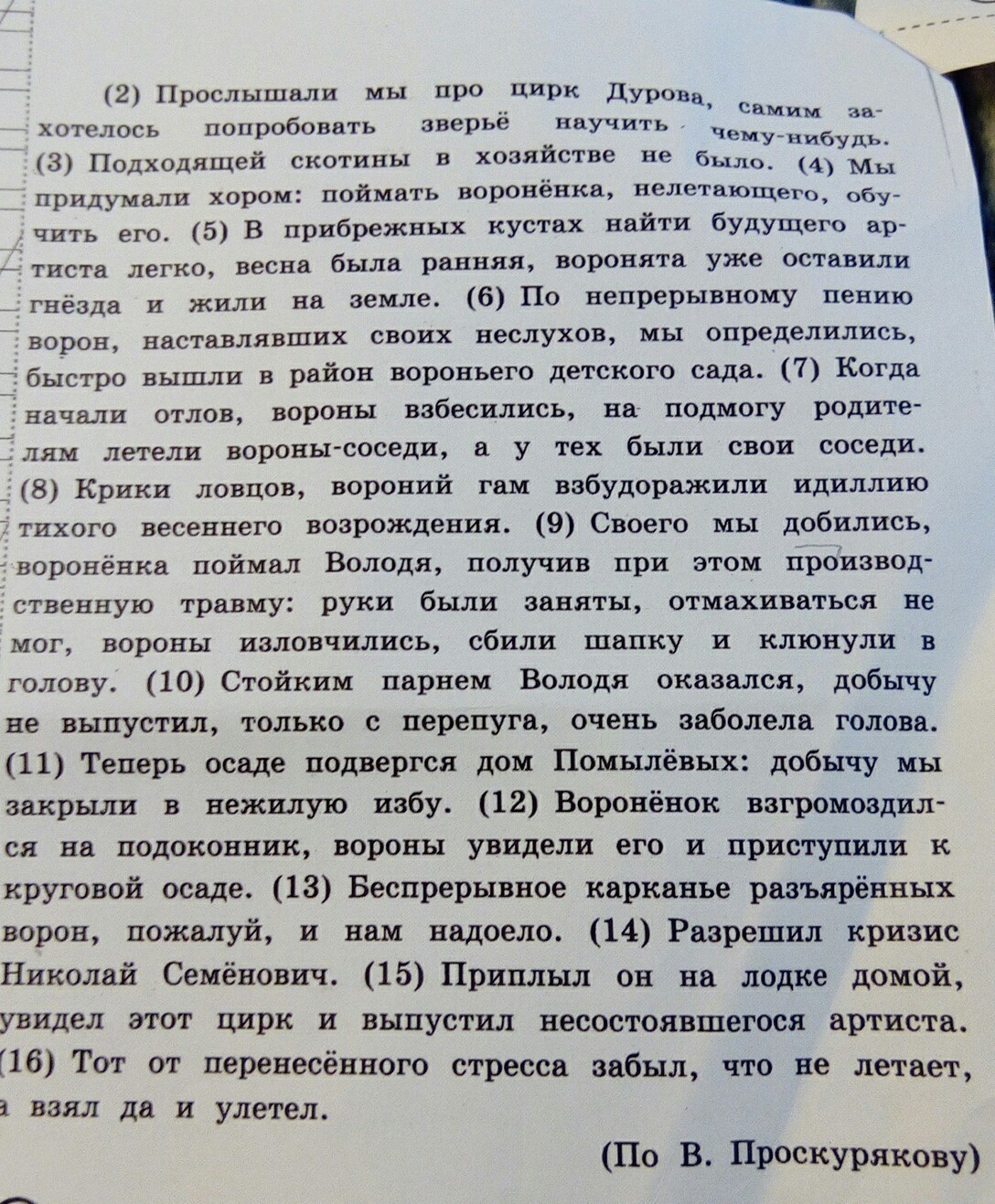 (2) Прослышали мы про цирк Дурова, самим захотелось попробовать зверьё научить чему-нибудь. (3) Подходящей скотины в хозяйстве не было. (4) Мы придумали хором: поймать воронёнка, нелетающего, обучить его. (5) В прибрежных кустах найти будущего артиста легко, весна была ранняя, воронята уже оставили гнёзда и жили на земле. (6) По непрерывному пению ворон, наставлявших своих неслухов, мы определились, быстро вышли в район вороньего детского сада. (7) Когда начали отлов, вороны взбесились, на подмогу родителям летели вороны-соседи, а у тех были свои соседи. (8) Крики ловцов, вороний гам взбудоражили идиллию тихого весеннего возрождения. (9) Своего мы добились, воронёнка поймал Володя, получив при этом производственную травму: руки были заняты, отмахиваться не мог, вороны изловчились, сбили шапку и клюнули в голову. (10) Стойким парнем Володя оказался, добычу не выпустил, только с перепуга, очень заболела голова. (11) Теперь осаде подвергся дом Помылёвых: добычу мы закрыли в нежилую избу. (12) Воронёнок взгромоздился на подоконник, вороны увидели его и приступили к круговой осаде. (13) Беспрерывное карканье разъярённых ворон, пожалуй, и нам надоело. (14) Разрешил кризис Николай Семёнович. (15) Приплыл он на лодке домой, увидел этот цирк и выпустил несостоявшегося артиста. (16) Тот от перенесённого стресса забыл, что не летает, а взял да и улетел.

(По В. Проскурякову)